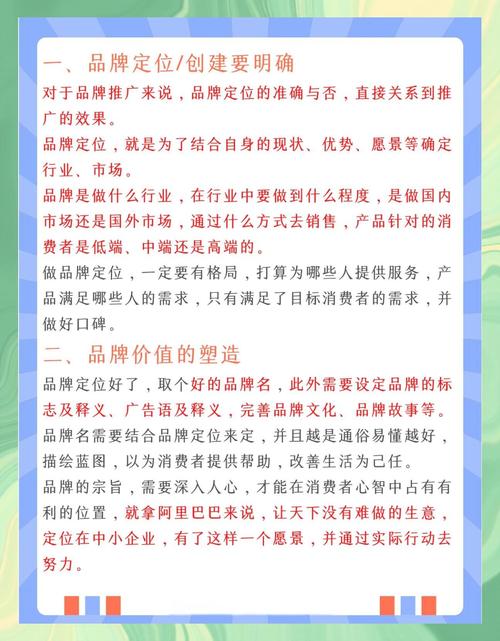 一、品牌定位/创建要明确

对于品牌推广来说，品牌定位的准确与否，直接关系到推广的效果。

品牌定位，就是为了结合自身的现状、优势、愿景等确定行业、市场。

品牌是做什么行业，在行业中要做到什么程度，是做国内市场还是国外市场，通过什么方式去销售，产品针对的消费者是低端、中端还是高端的。

做品牌定位，一定要有格局，打算为哪些人提供服务，产品满足哪些人的需求，只有满足了目标消费者的需求，并做好口碑。

二、品牌价值的塑造

品牌定位好了，取个好的品牌名，此外需要设定品牌的标志及释义、广告语及释义，完善品牌文化、品牌故事等。

品牌名需要结合品牌定位来定，并且越是通俗易懂越好，描绘蓝图，以为消费者提供帮助，改善生活为己任。

品牌的宗旨，需要深入人心，才能在消费者心智中占有有利的位置，就拿阿里巴巴来说，让天下没有难做的生意，定位在中小企业，有了这样一个愿景，并通过实际行动去努力。